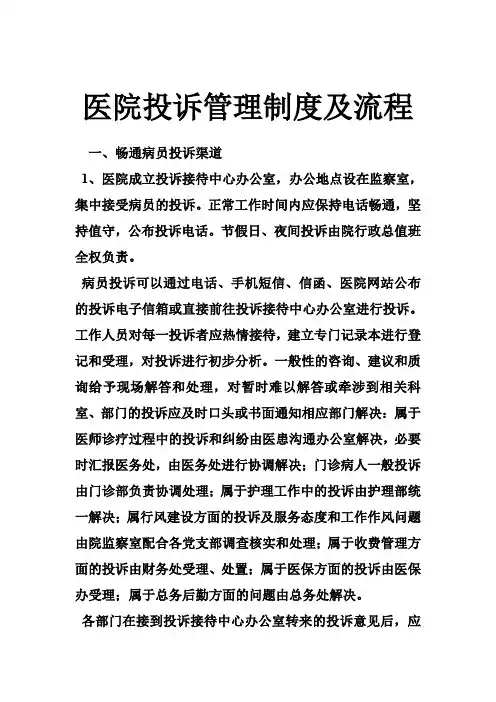 医院投诉管理制度及流程

一、畅通病员投诉渠道

1、医院成立投诉接待中心办公室，办公地点设在监察室，集中接受病员的投诉。正常工作时间内应保持电话畅通，坚持值守，公布投诉电话。节假日、夜间投诉由院行政总值班全权负责。

病员投诉可以通过电话、手机短信、信函、医院网站公布的投诉电子信箱或直接前往投诉接待中心办公室进行投诉。工作人员对每一投诉者应热情接待，建立专门记录本进行登记和受理，对投诉进行初步分析。一般性的咨询、建议和质询给予现场解答和处理，对暂时难以解答或牵涉到相关科室、部门的投诉应及时口头或书面通知相应部门解决：属于医师诊疗过程中的投诉和纠纷由医患沟通办公室解决，必要时汇报医务处，由医务处进行协调解决；门诊病人一般投诉由门诊部负责协调处理；属于护理工作中的投诉由护理部统一解决；属行风建设方面的投诉及服务态度和工作作风问题由院监察室配合各党支部调查核实和处理；属于收费管理方面的投诉由财务处受理、处置；属于医保方面的投诉由医保办受理；属于总务后勤方面的问题由总务处解决。

各部门在接到投诉接待中心办公室转来的投诉意见后，应